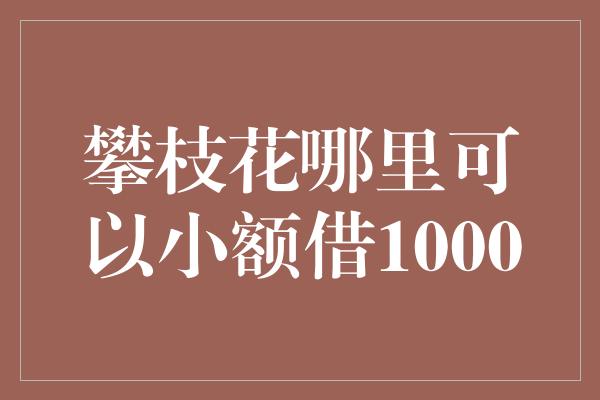 攀枝花哪里可以小额借1000